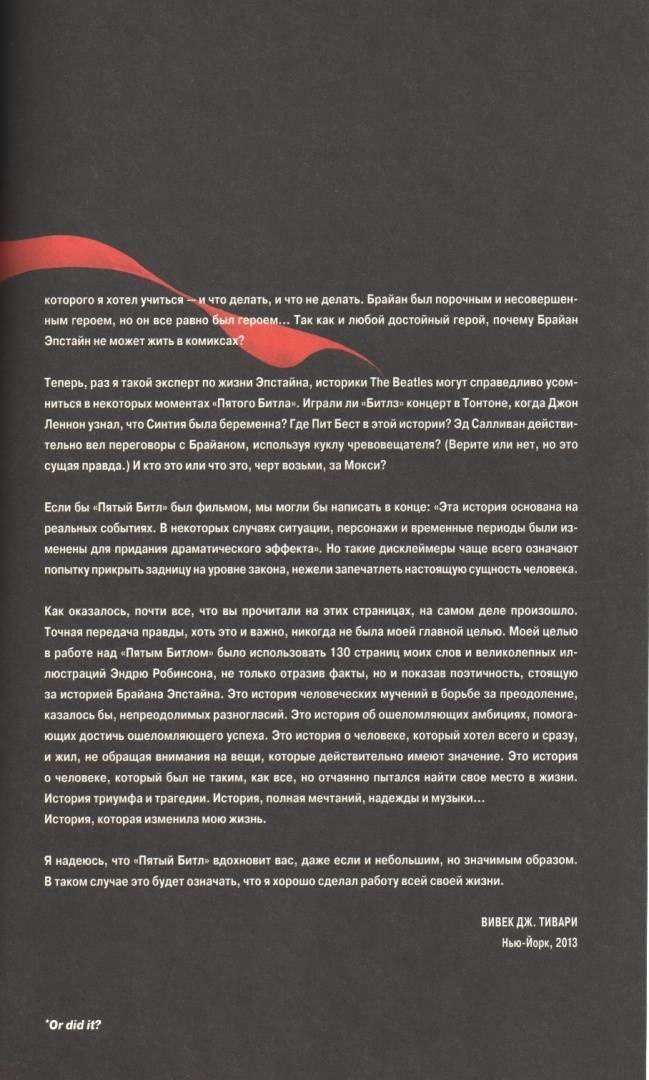 которого я хотел учиться — и что делать, и что не делать. Брайан был порочным и несовершенным героем, но он все равно был героем... Так как и любой достойный герой, почему Брайан Эпстайн не может жить в комиксах?

Теперь, раз я такой эксперт по жизни Эпстайна, историки The Beatles могут справедливо усомниться в некоторых моментах «Пятого Битла». Играли ли «Битлз» концерт в Тонтоне, когда Джон Леннон узнал, что Синтия была беременна? Где Пит Бест в этой истории? Эд Салливан действительно вел переговоры с Брайаном, используя куклу чревовещателя? (Верите или нет, но это сущая правда.) И кто это или что это, черт возьми, за Мокси?

Если бы «Пятый Битл» был фильмом, мы могли бы написать в конце: «Эта история основана на реальных событиях. В некоторых случаях ситуации, персонажи и временные периоды были изменены для придания драматического эффекта». Но такие дисклеймеры чаще всего означают попытку прикрыть задницу на уровне закона, нежели запечатлеть настоящую сущность человека.

Как оказалось, почти все, что вы прочитали на этих страницах, на самом деле произошло. Точная передача правды, хоть это и важно, никогда не была моей главной целью. Моей целью в работе над «Пятым Битлом» было использовать 130 страниц моих слов и великолепных иллюстраций Эндрю Робинсона, не только отразив факты, но и показав поэтичность, стоящую за историей Брайана Эпстайна. Это история человеческих мучений в борьбе за преодоление, казалось бы, непреодолимых разногласий. Это история об ошеломляющих амбициях, помогающих достичь ошеломляющего успеха. Это история о человеке, который хотел всего и сразу, и жил, не обращая внимания на вещи, которые действительно имеют значение. Это история о человеке, который был не таким, как все, но отчаянно пытался найти свое место в жизни. История триумфа и трагедии. История, полная мечтаний, надежды и музыки...
История, которая изменила мою жизнь.

Я надеюсь, что «Пятый Битл» вдохновит вас, даже если и небольшим, но значимым образом. В таком случае это будет означать, что я хорошо сделал работу всей своей жизни.

ВИВЕК ДЖ. ТИВАРИ
Нью-Йорк, 2013

*Or did it?